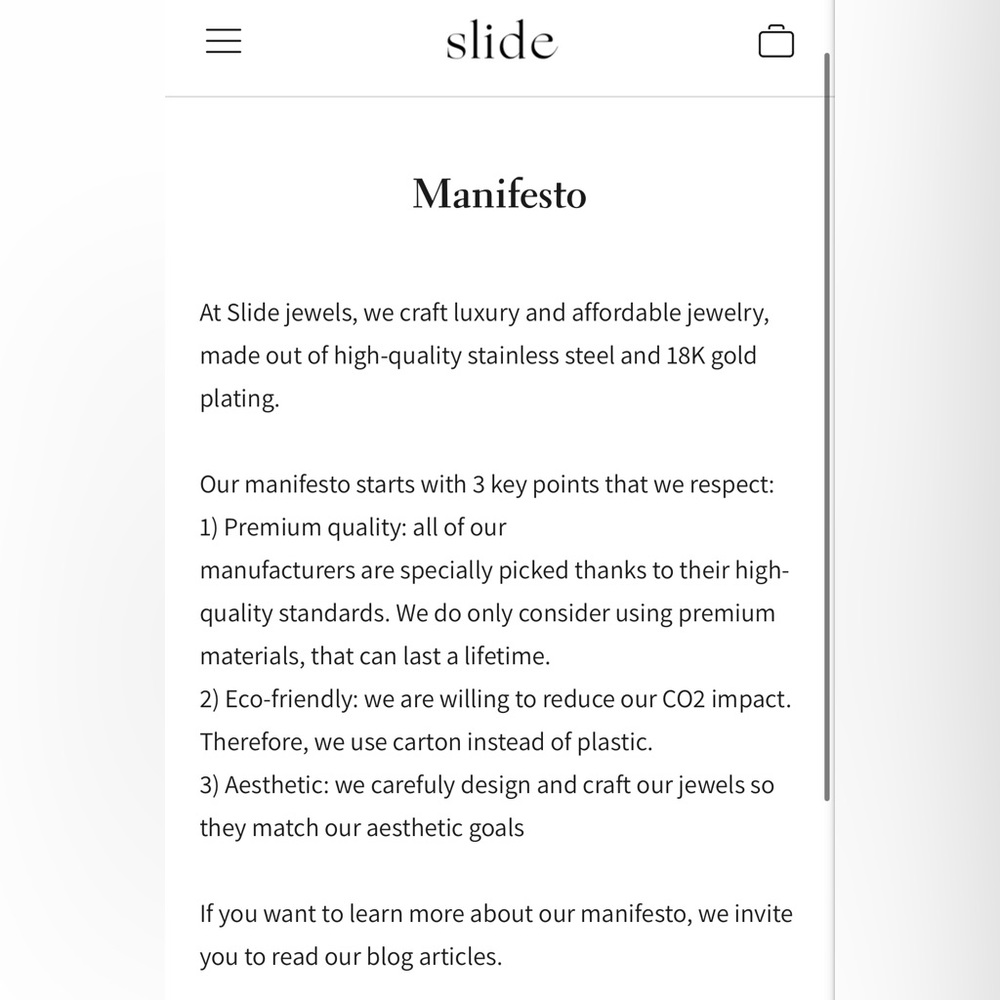 slide

Manifesto

At Slide jewels, we craft luxury and affordable jewelry, made out of high-quality stainless steel and 18K gold plating.

Our manifesto starts with 3 key points that we respect:
1) Premium quality: all of our manufacturers are specially picked thanks to their high-quality standards. We do only consider using premium materials, that can last a lifetime.
2) Eco-friendly: we are willing to reduce our CO2 impact. Therefore, we use carton instead of plastic.
3) Aesthetic: we carefuly design and craft our jewels so they match our aesthetic goals

If you want to learn more about our manifesto, we invite you to read our blog articles.